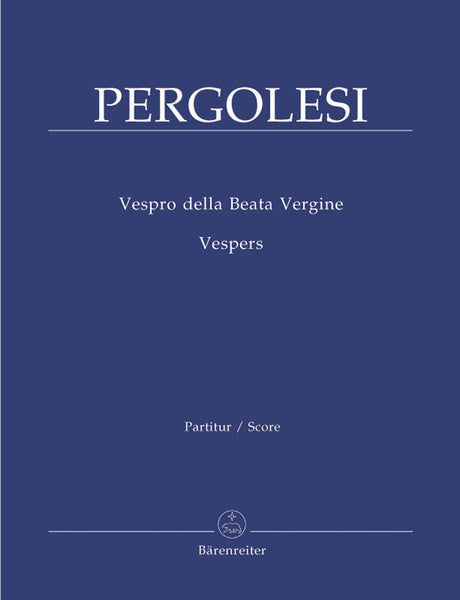 PERGOLESI

Vespro della Beata Vergine

Vespers

Partitur / Score

Bärenreiter